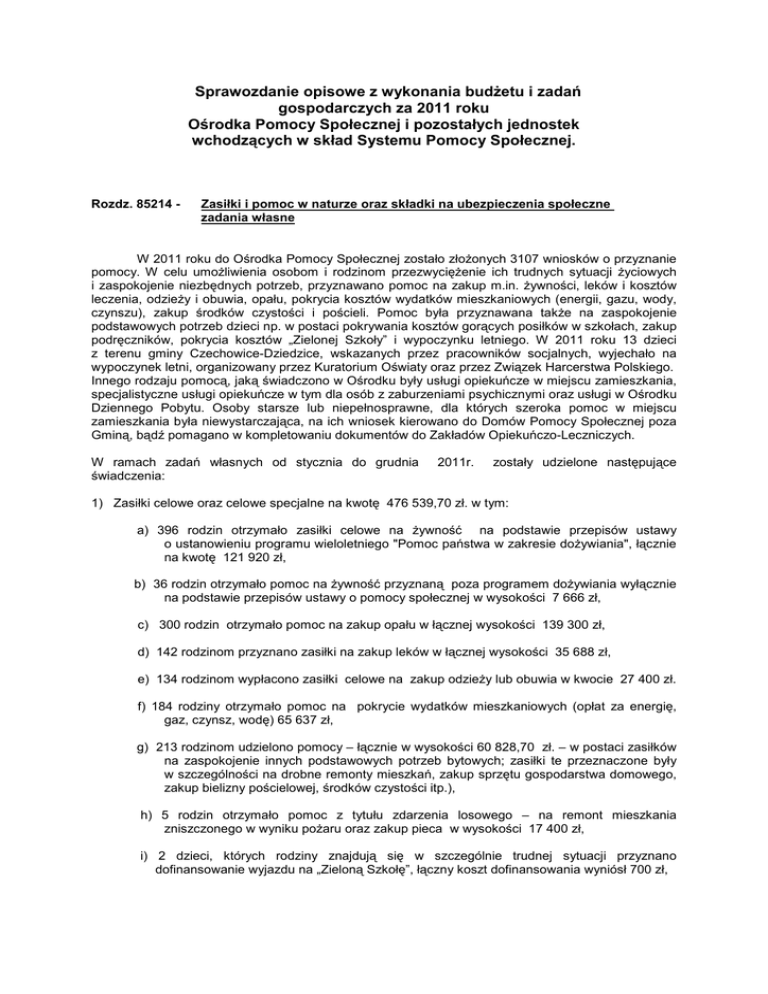 Sprawozdanie opisowe z wykonania budżetu i zadań gospodarczych za 2011 roku Ośrodka Pomocy Społecznej i pozostałych jednostek wchodzących w skład Systemu Pomocy Społecznej.

Rozdz. 85214 - Zasiłki i pomoc w naturze oraz składki na ubezpieczenia społeczne zadania własne

W 2011 roku do Ośrodka Pomocy Społecznej zostało złożonych 3107 wniosków o przyznanie pomocy. W celu umożliwienia osobom i rodzinom przezwyciężenie ich trudnych sytuacji życiowych i zaspokojenie niezbędnych potrzeb, przyznawano pomoc na zakup m.in. żywności, leków i kosztów leczenia, odzieży i obuwia, opału, pokrycia kosztów wydatków mieszkaniowych (energii, gazu, wody, czynszu), zakup środków czystości i pościeli. Pomoc była przyznawana także na zaspokojenie podstawowych potrzeb dzieci np. w postaci pokrywania kosztów gorących posiłków w szkołach, zakup podręczników, pokrycia kosztów „Zielonej Szkoły" i wypoczynku letniego. W 2011 roku 13 dzieci z terenu gminy Czechowice-Dziedzice, wskazanych przez pracowników socjalnych, wyjechało na wypoczynek letni, organizowany przez Kuratorium Oświaty oraz przez Związek Harcerstwa Polskiego. Innego rodzaju pomocą, jaką świadczono w Ośrodku były usługi opiekuńcze w miejscu zamieszkania, specjalistyczne usługi opiekuńcze w tym dla osób z zaburzeniami psychicznymi oraz usługi w Ośrodku Dziennego Pobytu. Osoby starsze lub niepełnosprawne, dla których szeroka pomoc w miejscu zamieszkania była niewystarczająca, na ich wniosek kierowano do Domów Pomocy Społecznej poza Gminą, bądź pomagano w kompletowaniu dokumentów do Zakładów Opiekuńczo-Leczniczych.

W ramach zadań własnych od stycznia do grudnia 2011r. zostały udzielone następujące świadczenia:

1) Zasiłki celowe oraz celowe specjalne na kwotę 476 539,70 zł. w tym:

a) 396 rodzin otrzymało zasiłki celowe na żywność na podstawie przepisów ustawy o ustanowieniu programu wieloletniego "Pomoc państwa w zakresie dożywiania", łącznie na kwotę 121 920 zł,

b) 36 rodzin otrzymało pomoc na żywność przyznaną poza programem dożywiania wyłącznie na podstawie przepisów ustawy o pomocy społecznej w wysokości 7 666 zł,

c) 300 rodzin otrzymało pomoc na zakup opału w łącznej wysokości 139 300 zł,

d) 142 rodzinom przyznano zasiłki na zakup leków w łącznej wysokości 35 688 zł,

e) 134 rodzinom wypłacono zasiłki celowe na zakup odzieży lub obuwia w kwocie 27 400 zł.

f) 184 rodziny otrzymało pomoc na pokrycie wydatków mieszkaniowych (opłat za energię, gaz, czynsz, wodę) 65 637 zł,

g) 213 rodzinom udzielono pomocy – łącznie w wysokości 60 828,70 zł. – w postaci zasiłków na zaspokojenie innych podstawowych potrzeb bytowych; zasiłki te przeznaczone były w szczególności na drobne remonty mieszkań, zakup sprzętu gospodarstwa domowego, zakup bielizny pościelowej, środków czystości itp.),

h) 5 rodzin otrzymało pomoc z tytułu zdarzenia losowego – na remont mieszkania zniszczonego w wyniku pożaru oraz zakup pieca w wysokości 17 400 zł,

i) 2 dzieci, których rodziny znajdują się w szczególnie trudnej sytuacji przyznano dofinansowanie wyjazdu na „Zieloną Szkołę", łączny koszt dofinansowania wyniósł 700 zł,